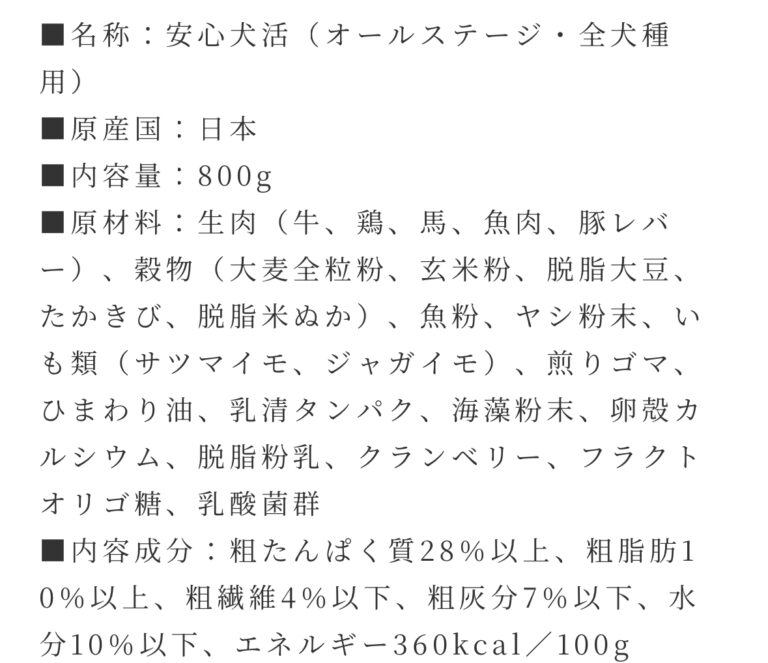 ■名称：安心犬活（オールステージ・全犬種用）

■原産国：日本

■内容量：800g

■原材料：生肉（牛、鶏、馬、魚肉、豚レバー）、穀物（大麦全粒粉、玄米粉、脱脂大豆、たかきび、脱脂米ぬか）、魚粉、ヤシ粉末、いも類（サツマイモ、ジャガイモ）、煎りゴマ、ひまわり油、乳清タンパク、海藻粉末、卵殻カルシウム、脱脂粉乳、クランベリー、フラクトオリゴ糖、乳酸菌群

■内容成分：粗たんぱく質28％以上、粗脂肪10％以上、粗繊維4％以下、粗灰分7％以下、水分10％以下、エネルギー360kcal／100g